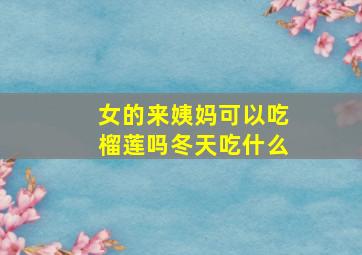 女的来姨妈可以吃榴莲吗冬天吃什么